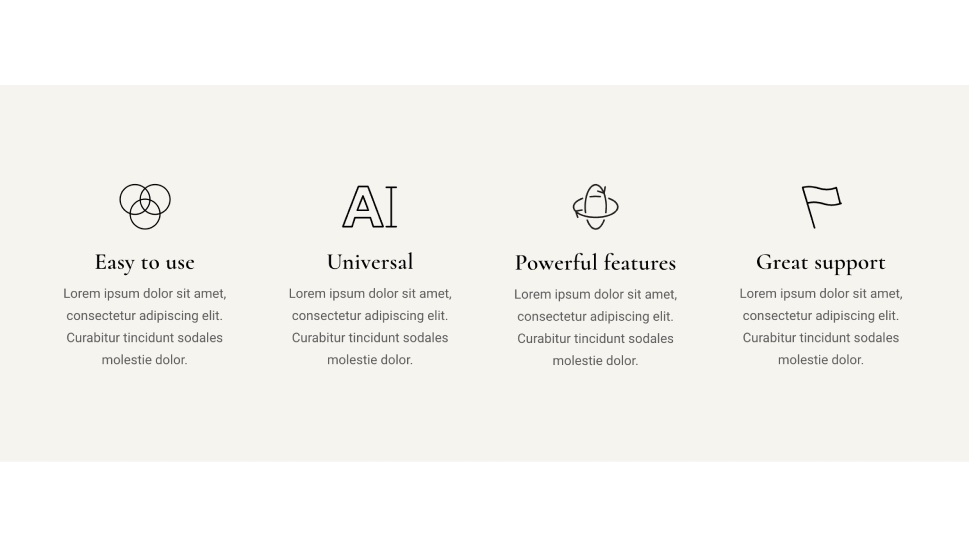 AI

Easy to use

Lorem ipsum dolor sit amet, consectetur adipiscing elit. Curabitur tincidunt sodales molestie dolor.

Universal

Lorem ipsum dolor sit amet, consectetur adipiscing elit. Curabitur tincidunt sodales molestie dolor.

Powerful features

Lorem ipsum dolor sit amet, consectetur adipiscing elit. Curabitur tincidunt sodales molestie dolor.

Great support

Lorem ipsum dolor sit amet, consectetur adipiscing elit. Curabitur tincidunt sodales molestie dolor.